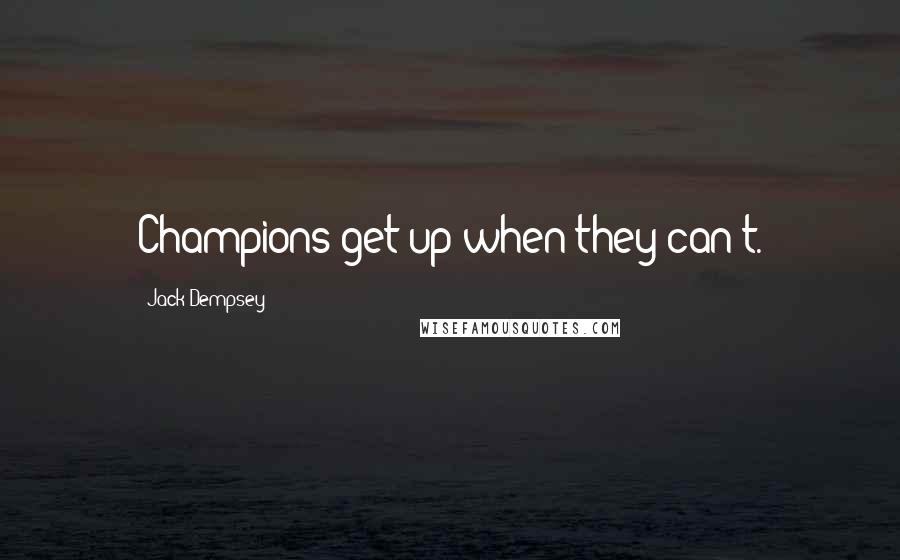 Champions get up when they can't.

Jack Dempsey

WISEFAMOUSQUOTES.COM